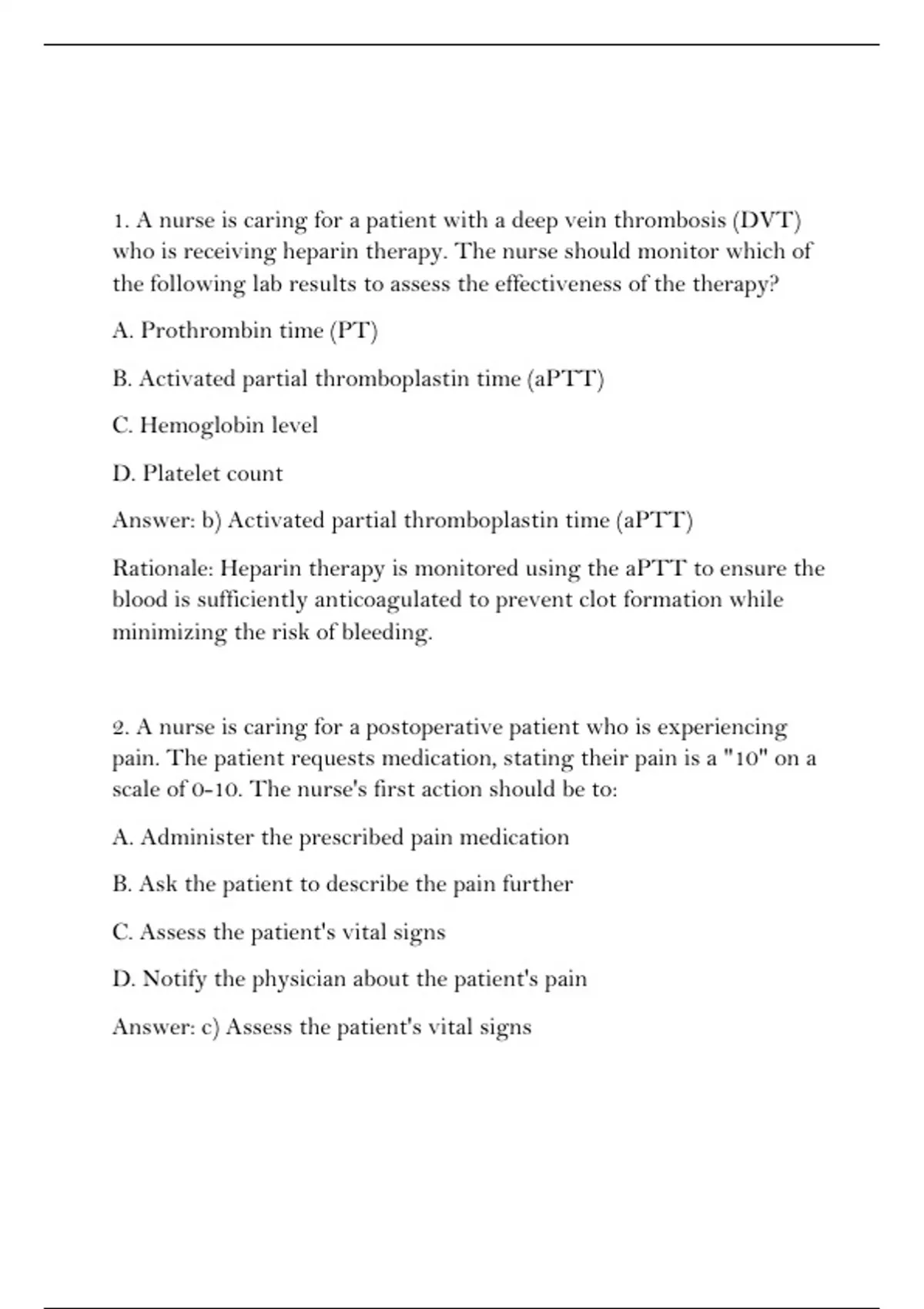 1. A nurse is caring for a patient with a deep vein thrombosis (DVT) who is receiving heparin therapy. The nurse should monitor which of the following lab results to assess the effectiveness of the therapy?

A. Prothrombin time (PT)

B. Activated partial thromboplastin time (aPTT)

C. Hemoglobin level

D. Platelet count

Answer: b) Activated partial thromboplastin time (aPTT)

Rationale: Heparin therapy is monitored using the aPTT to ensure the blood is sufficiently anticoagulated to prevent clot formation while minimizing the risk of bleeding.

2. A nurse is caring for a postoperative patient who is experiencing pain. The patient requests medication, stating their pain is a "10" on a scale of 0-10. The nurse's first action should be to:

A. Administer the prescribed pain medication

B. Ask the patient to describe the pain further

C. Assess the patient's vital signs

D. Notify the physician about the patient's pain

Answer: c) Assess the patient's vital signs